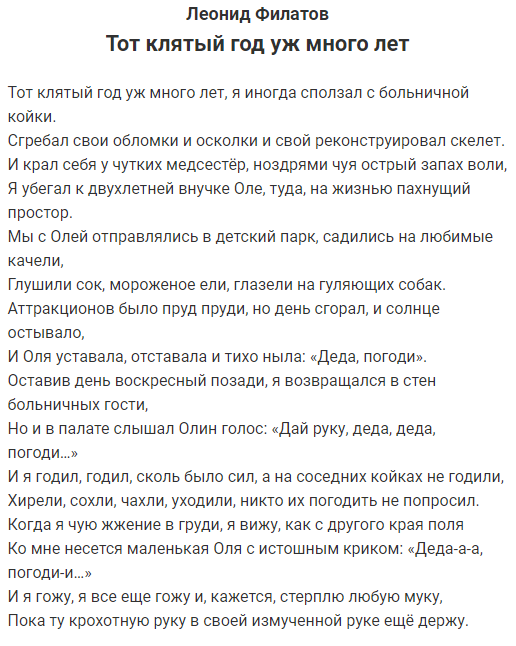 Леонид Филатов

Тот клятый год уж много лет

Тот клятый год уж много лет, я иногда сползал с больничной койки.
Сгребал свои обломки и осколки и свой реконструировал скелет.
И крал себя у чутких медсестёр, ноздрями чуя острый запах воли,
Я убегал к двухлетней внучке Оле, туда, на жизнью пахнущий простор.
Мы с Олей отправлялись в детский парк, садились на любимые качели,
Глушили сок, мороженое ели, глазели на гуляющих собак.
Аттракционов было пруд пруди, но день сгорал, и солнце остывало,
И Оля уставала, отставала и тихо ныла: «Деда, погоди».
Оставив день воскресный позади, я возвращался в стен больничных гости,
Но и в палате слышал Олин голос: «Дай руку, деда, деда, погоди...»
И я годил, годил, сколь было сил, а на соседних койках не годили,
Хирели, сохли, чахли, уходили, никто их погодить не попросил.
Когда я чую жжение в груди, я вижу, как с другого края поля
Ко мне несется маленькая Оля с истошным криком: «Деда-а-а, погоди-и...»
И я гожу, я все еще гожу и, кажется, стерплю любую муку,
Пока ту крохотную руку в своей измученной руке ещё держу.